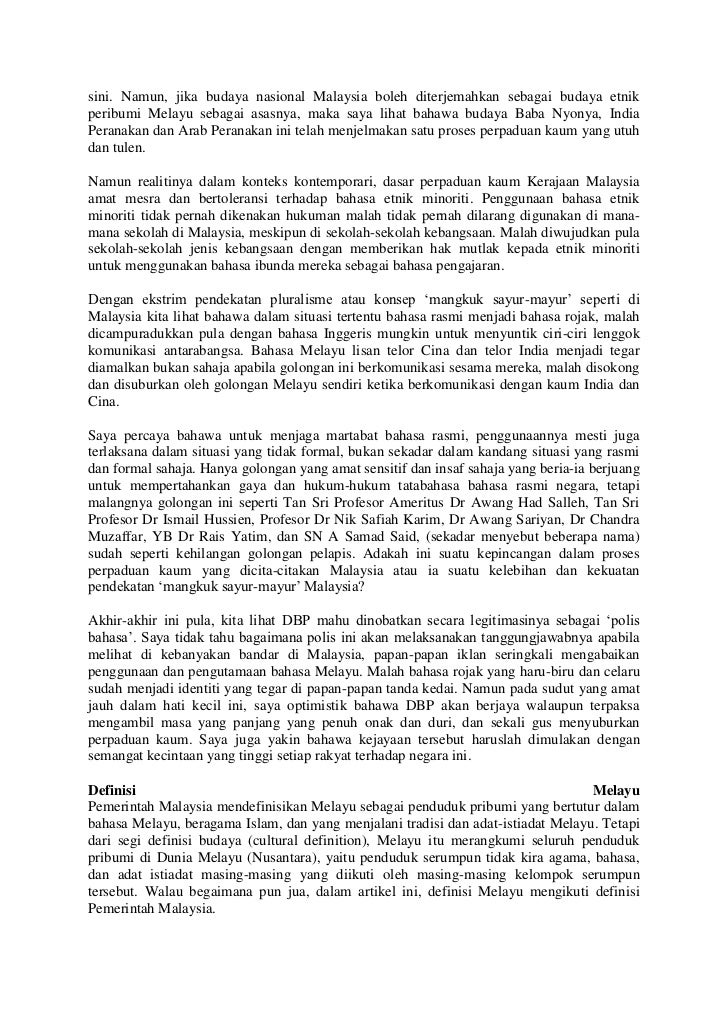 sini. Namun, jika budaya nasional Malaysia boleh diterjemahkan sebagai budaya etnik peribumi Melayu sebagai asasnya, maka saya lihat bahawa budaya Baba Nyonya, India Peranakan dan Arab Peranakan ini telah menjelmakan satu proses perpaduan kaum yang utuh dan tulen.

Namun realitinya dalam konteks kontemporari, dasar perpaduan kaum Kerajaan Malaysia amat mesra dan bertoleransi terhadap bahasa etnik minoriti. Penggunaan bahasa etnik minoriti tidak pernah dikenakan hukuman malah tidak pernah dilarang digunakan di mana-mana sekolah di Malaysia, meskipun di sekolah-sekolah kebangsaan. Malah diwujudkan pula sekolah-sekolah jenis kebangsaan dengan memberikan hak mutlak kepada etnik minoriti untuk menggunakan bahasa ibunda mereka sebagai bahasa pengajaran.

Dengan ekstrim pendekatan pluralisme atau konsep ‘mangkuk sayur-mayur’ seperti di Malaysia kita lihat bahawa dalam situasi tertentu bahasa rasmi menjadi bahasa rojak, malah dicampuradukkan pula dengan bahasa Inggeris mungkin untuk menyuntik ciri-ciri lenggok komunikasi antarabangsa. Bahasa Melayu lisan telor Cina dan telor India menjadi tegar diamalkan bukan sahaja apabila golongan ini berkomunikasi sesama mereka, malah disokong dan disuburkan oleh golongan Melayu sendiri ketika berkomunikasi dengan kaum India dan Cina.

Saya percaya bahawa untuk menjaga martabat bahasa rasmi, penggunaannya mesti juga terlaksana dalam situasi yang tidak formal, bukan sekadar dalam kandang situasi yang rasmi dan formal sahaja. Hanya golongan yang amat sensitif dan insaf sahaja yang beria-ia berjuang untuk mempertahankan gaya dan hukum-hukum tatabahasa bahasa rasmi negara, tetapi malangnya golongan ini seperti Tan Sri Profesor Ameritus Dr Awang Had Salleh, Tan Sri Profesor Dr Ismail Hussien, Profesor Dr Nik Safiah Karim, Dr Awang Sariyan, Dr Chandra Muzaffar, YB Dr Rais Yatim, dan SN A Samad Said, (sekadar menyebut beberapa nama) sudah seperti kehilangan golongan pelapis. Adakah ini suatu kepincangan dalam proses perpaduan kaum yang dicita-citakan Malaysia atau ia suatu kelebihan dan kekuatan pendekatan ‘mangkuk sayur-mayur’ Malaysia?

Akhir-akhir ini pula, kita lihat DBP mahu dinobatkan secara legitimasinya sebagai ‘polis bahasa’. Saya tidak tahu bagaimana polis ini akan melaksanakan tanggungjawabnya apabila melihat di kebanyakan bandar di Malaysia, papan-papan iklan seringkali mengabaikan penggunaan dan pengutamaan bahasa Melayu. Malah bahasa rojak yang haru-biru dan celaru sudah menjadi identiti yang tegar di papan-papan tanda kedai. Namun pada sudut yang amat jauh dalam hati kecil ini, saya optimistik bahawa DBP akan berjaya walaupun terpaksa mengambil masa yang panjang yang penuh onak dan duri, dan sekali gus menyuburkan perpaduan kaum. Saya juga yakin bahawa kejayaan tersebut haruslah dimulakan dengan semangat kecintaan yang tinggi setiap rakyat terhadap negara ini.

Definisi Melayu
Pemerintah Malaysia mendefinisikan Melayu sebagai penduduk pribumi yang bertutur dalam bahasa Melayu, beragama Islam, dan yang menjalani tradisi dan adat-istiadat Melayu. Tetapi dari segi definisi budaya (cultural definition), Melayu itu merangkumi seluruh penduduk pribumi di Dunia Melayu (Nusantara), yaitu penduduk serumpun tidak kira agama, bahasa, dan adat istiadat masing-masing yang diikuti oleh masing-masing kelompok serumpun tersebut. Walau begaimana pun jua, dalam artikel ini, definisi Melayu mengikuti definisi Pemerintah Malaysia.